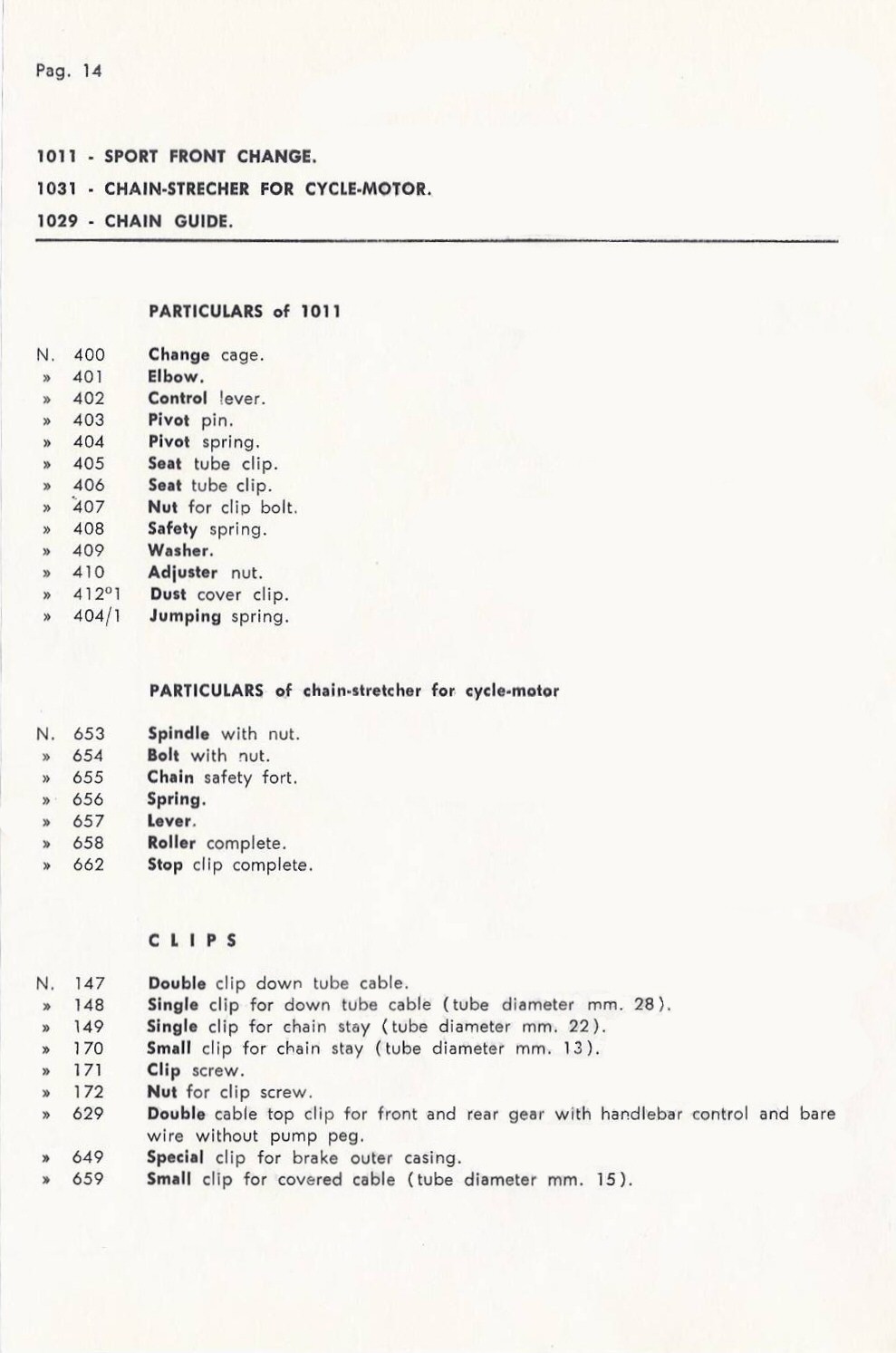 Pag. 14

1011 - SPORT FRONT CHANGE.

1031 - CHAIN-STRECHER FOR CYCLE-MOTOR.

1029 - CHAIN GUIDE.

PARTICULARS of 1011

N. 400 Change cage.
» 401 Elbow.
» 402 Control lever.
» 403 Pivot pin.
» 404 Pivot spring.
» 405 Seat tube clip.
» 406 Seat tube clip.
» 407 Nut for clip bolt.
» 408 Safety spring.
» 409 Washer.
» 410 Adjuster nut.
» 412°1 Dust cover clip.
» 404/1 Jumping spring.

PARTICULARS of chain-stretcher for cycle-motor

N. 653 Spindle with nut.
» 654 Bolt with nut.
» 655 Chain safety fort.
» 656 Spring.
» 657 Lever.
» 658 Roller complete.
» 662 Stop clip complete.

CLIPS

N. 147 Double clip down tube cable.
» 148 Single clip for down tube cable (tube diameter mm. 28).
» 149 Single clip for chain stay (tube diameter mm. 22).
» 170 Small clip for chain stay (tube diameter mm. 13).
» 171 Clip screw.
» 172 Nut for clip screw.
» 629 Double cable top clip for front and rear gear with handlebar control and bare wire without pump peg.
» 649 Special clip for brake outer casing.
» 659 Small clip for covered cable (tube diameter mm. 15).